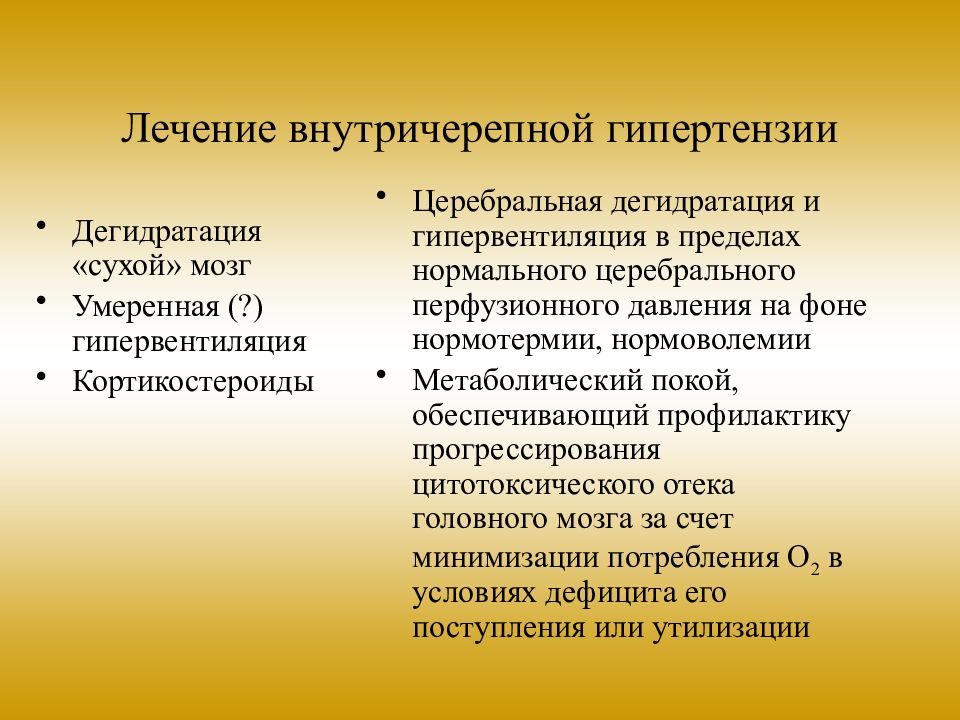 Лечение внутричерепной гипертензии

• Дегидратация «сухой» мозг
• Умеренная (?) гипервентиляция
• Кортикостероиды

• Церебральная дегидратация и гипервентиляция в пределах нормального церебрального перфузионного давления на фоне нормотермии, нормоволемии
• Метаболический покой, обеспечивающий профилактику прогрессирования цитотоксического отека головного мозга за счет минимизации потребления $O_2$ в условиях дефицита его поступления или утилизации